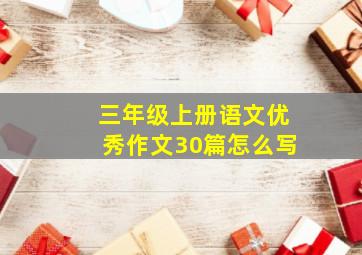 三年级上册语文优秀作文30篇怎么写